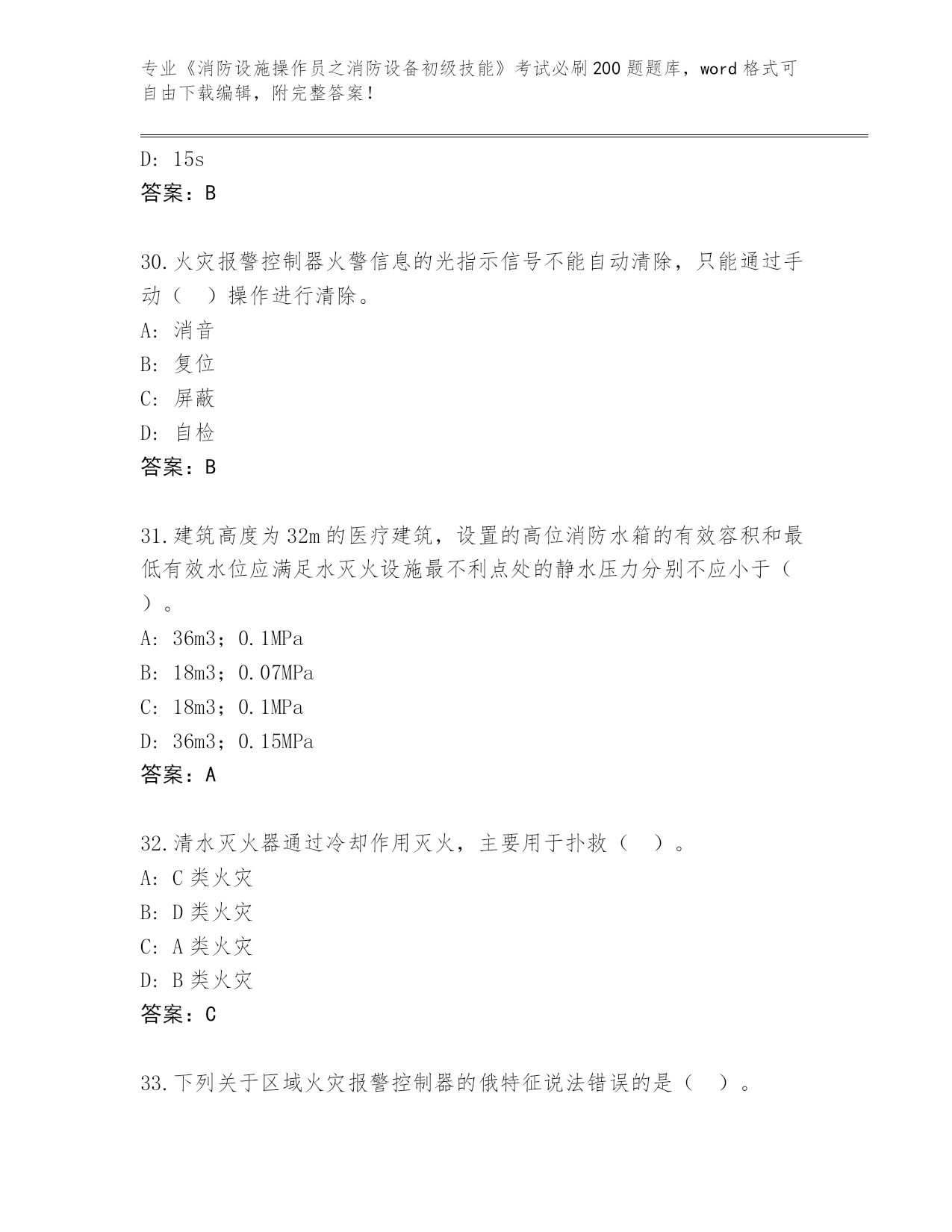 专业《消防设施操作员之消防设备初级技能》考试必刷200题题库，word格式可自由下载编辑，附完整答案！

D: 15s
答案：B

30.火灾报警控制器火警信息的光指示信号不能自动清除，只能通过手动（ ）操作进行清除。
A: 消音
B: 复位
C: 屏蔽
D: 自检
答案：B

31.建筑高度为32m的医疗建筑，设置的高位消防水箱的有效容积和最低有效水位应满足水灭火设施最不利点处的静水压力分别不应小于（ ）。
A: 36m3；0.1MPa
B: 18m3；0.07MPa
C: 18m3；0.1MPa
D: 36m3；0.15MPa
答案：A

32.清水灭火器通过冷却作用灭火，主要用于扑救（ ）。
A: C类火灾
B: D类火灾
C: A类火灾
D: B类火灾
答案：C

33.下列关于区域火灾报警控制器的俄特征说法错误的是（ ）。